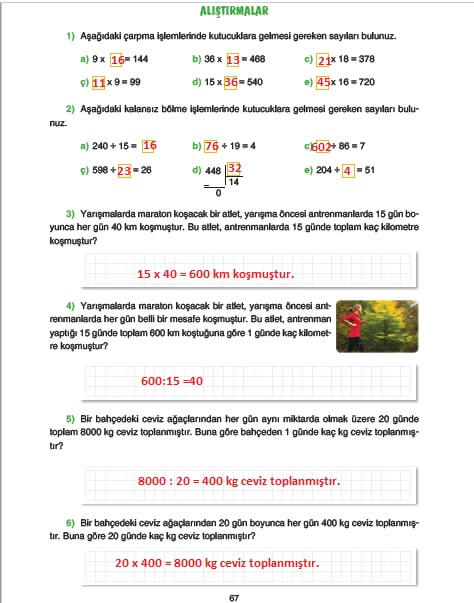 ALIŞTIRMALAR

1) Aşağıdaki çarpma işlemlerinde kutucuklara gelmesi gereken sayıları bulunuz.

a) 9 x 16 = 144
b) 36 x 13 = 468
c) 21 x 18 = 378
ç) 11 x 9 = 99
d) 15 x 36 = 540
e) 45 x 16 = 720

2) Aşağıdaki kalansız bölme işlemlerinde kutucuklara gelmesi gereken sayıları bulunuz.

a) 240 ÷ 15 = 16
b) 76 ÷ 19 = 4
c) 602 ÷ 86 = 7
ç) 598 ÷ 23 = 26
d) 448 | 32
14
0
e) 204 ÷ 4 = 51

3) Yarışmalarda maraton koşacak bir atlet, yarışma öncesi antrenmanlarda 15 gün boyunca her gün 40 km koşmuştur. Bu atlet, antrenmanlarda 15 günde toplam kaç kilometre koşmuştur?

15 x 40 = 600 km koşmuştur.

4) Yarışmalarda maraton koşacak bir atlet, yarışma öncesi antrenmanlarda her gün belli bir mesafe koşmuştur. Bu atlet, antrenman yaptığı 15 günde toplam 600 km koştuğuna göre 1 günde kaç kilometre koşmuştur?

600:15 =40

5) Bir bahçedeki ceviz ağaçlarından her gün aynı miktarda olmak üzere 20 günde toplam 8000 kg ceviz toplanmıştır. Buna göre bahçeden 1 günde kaç kg ceviz toplanmıştır?

8000 : 20 = 400 kg ceviz toplanmıştır.

6) Bir bahçedeki ceviz ağaçlarından 20 gün boyunca her gün 400 kg ceviz toplanmıştır. Buna göre 20 günde kaç kg ceviz toplanmıştır?

20 x 400 = 8000 kg ceviz toplanmıştır.

67